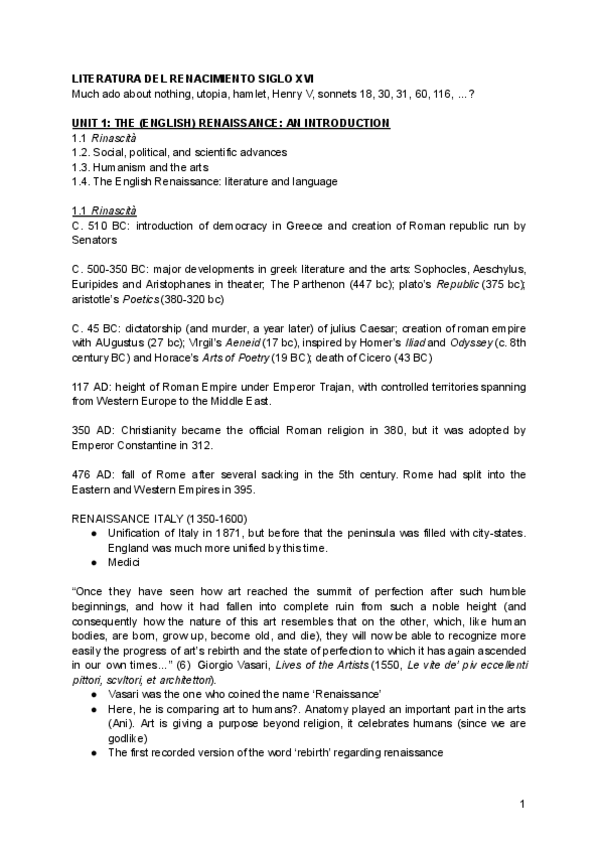 LITERATURA DEL RENACIMIENTO SIGLO XVI
Much ado about nothing, utopia, hamlet, Henry V, sonnets 18, 30, 31, 60, 116, ...?

UNIT 1: THE (ENGLISH) RENAISSANCE: AN INTRODUCTION
1.1 Rinascità
1.2. Social, political, and scientific advances
1.3. Humanism and the arts
1.4. The English Renaissance: literature and language

1.1 Rinascità
C. 510 BC: introduction of democracy in Greece and creation of Roman republic run by Senators

C. 500-350 BC: major developments in greek literature and the arts: Sophocles, Aeschylus, Euripides and Aristophanes in theater; The Parthenon (447 bc); plato's Republic (375 bc); aristotle's Poetics (380-320 bc)

C. 45 BC: dictatorship (and murder, a year later) of julius Caesar; creation of roman empire with AUgustus (27 bc); Virgil's Aeneid (17 bc), inspired by Homer's Iliad and Odyssey (c. 8th century BC) and Horace's Arts of Poetry (19 BC); death of Cicero (43 BC)

117 AD: height of Roman Empire under Emperor Trajan, with controlled territories spanning from Western Europe to the Middle East.

350 AD: Christianity became the official Roman religion in 380, but it was adopted by Emperor Constantine in 312.

476 AD: fall of Rome after several sacking in the 5th century. Rome had split into the Eastern and Western Empires in 395.

RENAISSANCE ITALY (1350-1600)
● Unification of Italy in 1871, but before that the peninsula was filled with city-states. England was much more unified by this time.
● Medici

"Once they have seen how art reached the summit of perfection after such humble beginnings, and how it had fallen into complete ruin from such a noble height (and consequently how the nature of this art resembles that on the other, which, like human bodies, are born, grow up, become old, and die), they will now be able to recognize more easily the progress of art's rebirth and the state of perfection to which it has again ascended in our own times..." (6) Giorgio Vasari, Lives of the Artists (1550, Le vite de' piv eccellenti pittori, scvltori, et architettori).
● Vasari was the one who coined the name 'Renaissance'
● Here, he is comparing art to humans?. Anatomy played an important part in the arts (Ani). Art is giving a purpose beyond religion, it celebrates humans (since we are godlike)
● The first recorded version of the word 'rebirth' regarding renaissance

1